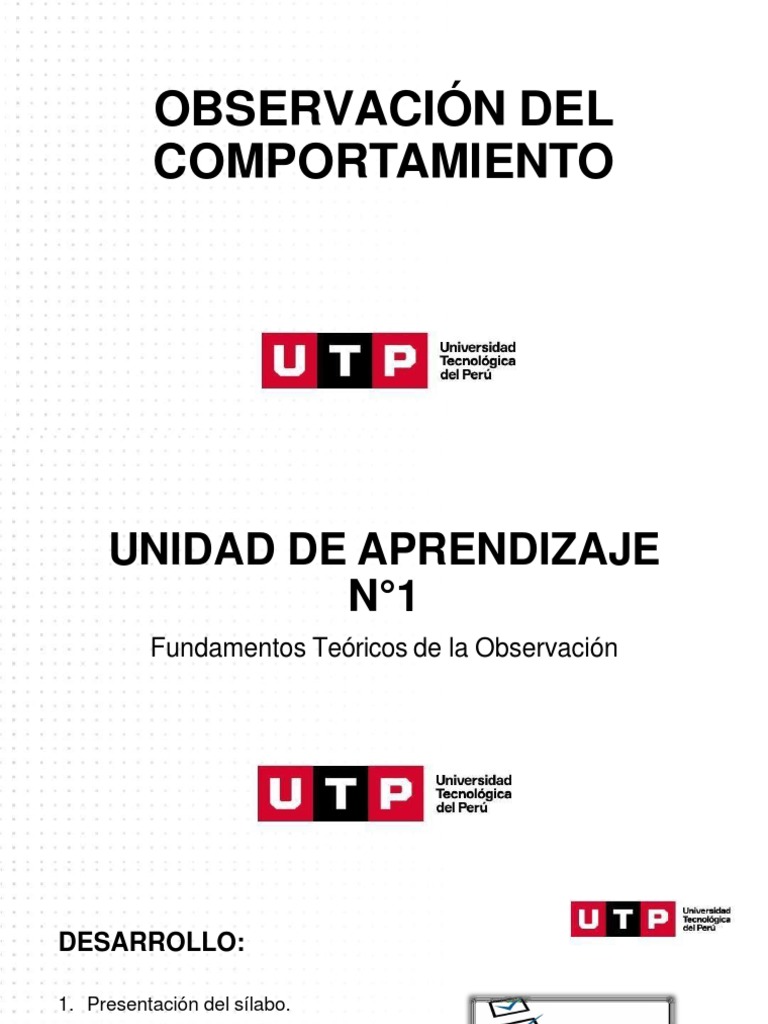 OBSERVACIÓN DEL COMPORTAMIENTO

UTP Universidad Tecnológica del Perú

UNIDAD DE APRENDIZAJE N°1

Fundamentos Teóricos de la Observación

UTP Universidad Tecnológica del Perú

UTP Universidad Tecnológica del Perú

DESARROLLO:

1. Presentación del sílabo.